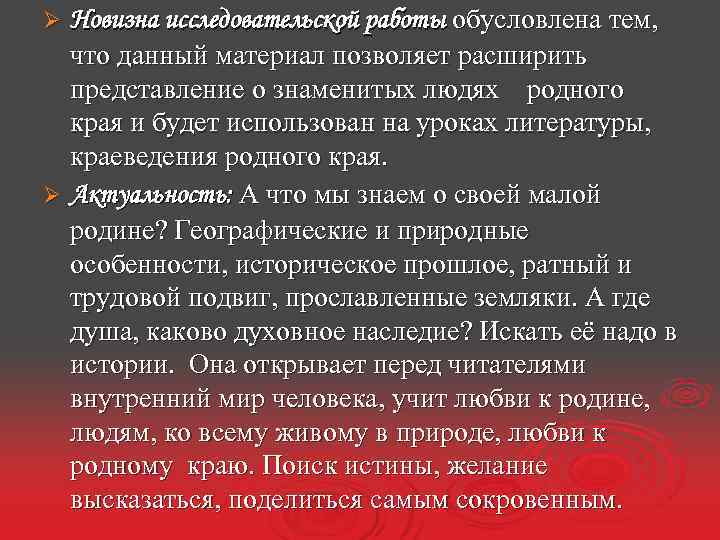 ➢ Новизна исследовательской работы обусловлена тем, что данный материал позволяет расширить представление о знаменитых людях родного края и будет использован на уроках литературы, краеведения родного края.

➢ Актуальность: А что мы знаем о своей малой родине? Географические и природные особенности, историческое прошлое, ратный и трудовой подвиг, прославленные земляки. А где душа, каково духовное наследие? Искать её надо в истории. Она открывает перед читателями внутренний мир человека, учит любви к родине, людям, ко всему живому в природе, любви к родному краю. Поиск истины, желание высказаться, поделиться самым сокровенным.